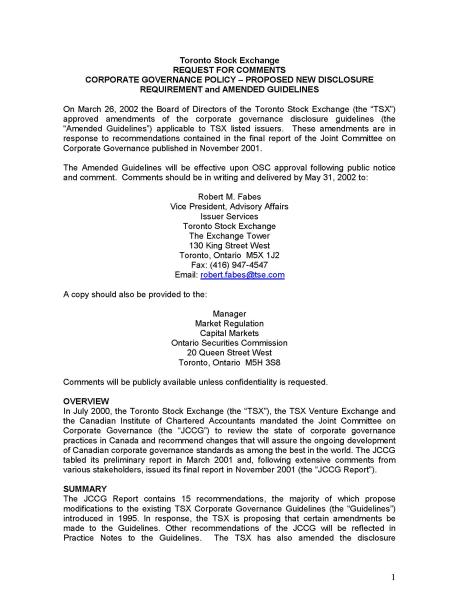 Toronto Stock Exchange
REQUEST FOR COMMENTS
CORPORATE GOVERNANCE POLICY – PROPOSED NEW DISCLOSURE REQUIREMENT and AMENDED GUIDELINES

On March 26, 2002 the Board of Directors of the Toronto Stock Exchange (the "TSX") approved amendments of the corporate governance disclosure guidelines (the "Amended Guidelines") applicable to TSX listed issuers. These amendments are in response to recommendations contained in the final report of the Joint Committee on Corporate Governance published in November 2001.

The Amended Guidelines will be effective upon OSC approval following public notice and comment. Comments should be in writing and delivered by May 31, 2002 to:

Robert M. Fabes
Vice President, Advisory Affairs
Issuer Services
Toronto Stock Exchange
The Exchange Tower
130 King Street West
Toronto, Ontario M5X 1J2
Fax: (416) 947-4547
Email: robert.fabes@tse.com

A copy should also be provided to the:

Manager
Market Regulation
Capital Markets
Ontario Securities Commission
20 Queen Street West
Toronto, Ontario M5H 3S8

Comments will be publicly available unless confidentiality is requested.

OVERVIEW
In July 2000, the Toronto Stock Exchange (the "TSX"), the TSX Venture Exchange and the Canadian Institute of Chartered Accountants mandated the Joint Committee on Corporate Governance (the "JCCG") to review the state of corporate governance practices in Canada and recommend changes that will assure the ongoing development of Canadian corporate governance standards as among the best in the world. The JCCG tabled its preliminary report in March 2001 and, following extensive comments from various stakeholders, issued its final report in November 2001 (the "JCCG Report").

SUMMARY
The JCCG Report contains 15 recommendations, the majority of which propose modifications to the existing TSX Corporate Governance Guidelines (the "Guidelines") introduced in 1995. In response, the TSX is proposing that certain amendments be made to the Guidelines. Other recommendations of the JCCG will be reflected in Practice Notes to the Guidelines. The TSX has also amended the disclosure

1